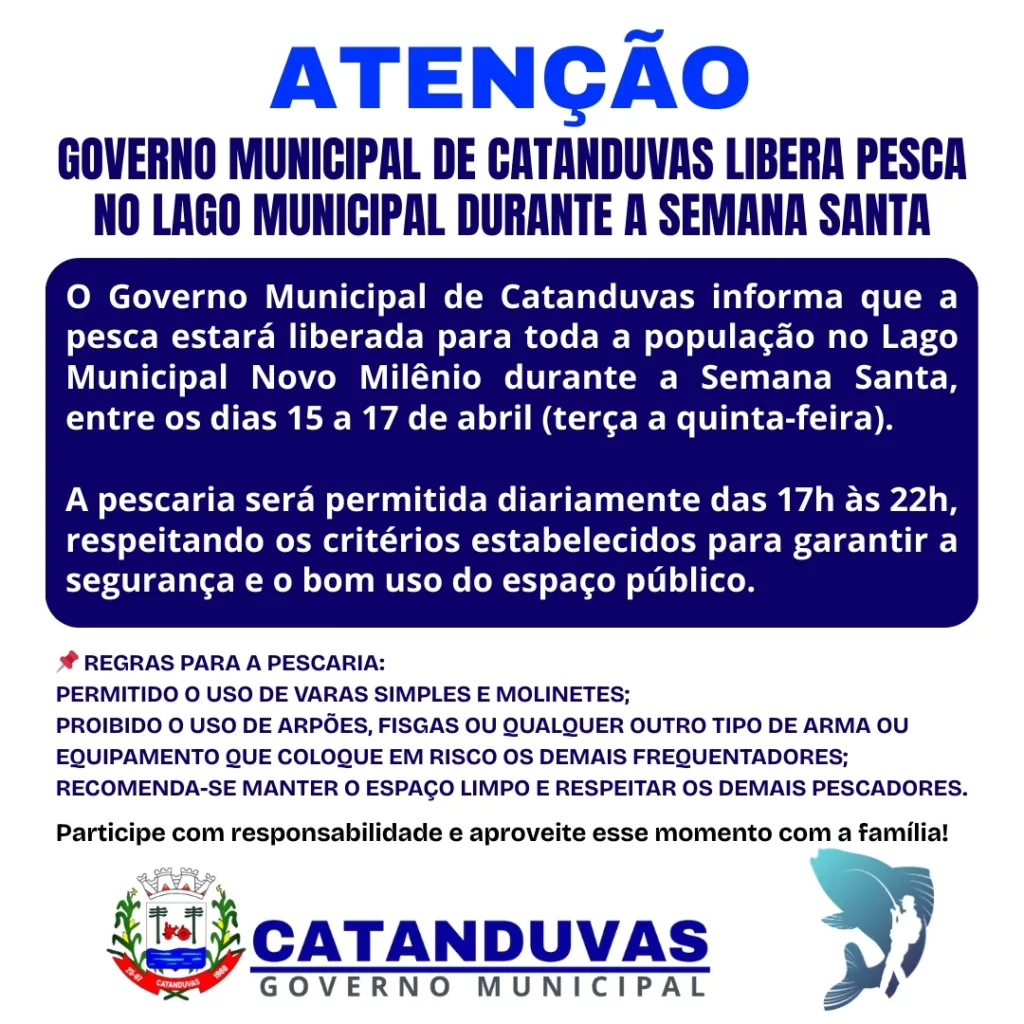 ATENÇÃO

GOVERNO MUNICIPAL DE CATANDUVAS LIBERA PESCA NO LAGO MUNICIPAL DURANTE A SEMANA SANTA

O Governo Municipal de Catanduvas informa que a pesca estará liberada para toda a população no Lago Municipal Novo Milênio durante a Semana Santa, entre os dias 15 a 17 de abril (terça a quinta-feira).

A pescaria será permitida diariamente das 17h às 22h, respeitando os critérios estabelecidos para garantir a segurança e o bom uso do espaço público.

📌 REGRAS PARA A PESCARIA:
PERMITIDO O USO DE VARAS SIMPLES E MOLINETES;
PROIBIDO O USO DE ARPÕES, FISGAS OU QUALQUER OUTRO TIPO DE ARMA OU EQUIPAMENTO QUE COLOQUE EM RISCO OS DEMAIS FREQUENTADORES;
RECOMENDA-SE MANTER O ESPAÇO LIMPO E RESPEITAR OS DEMAIS PESCADORES.

Participe com responsabilidade e aproveite esse momento com a família!

25-07 CATANDUVAS 1960

CATANDUVAS
GOVERNO MUNICIPAL